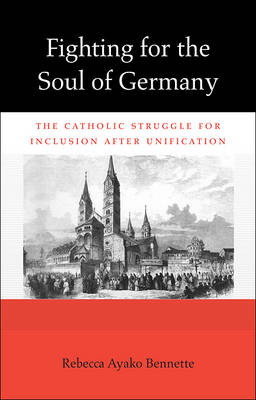 Fighting for the Soul of Germany

THE CATHOLIC STRUGGLE FOR INCLUSION AFTER UNIFICATION

Rebecca Ayako Bennette